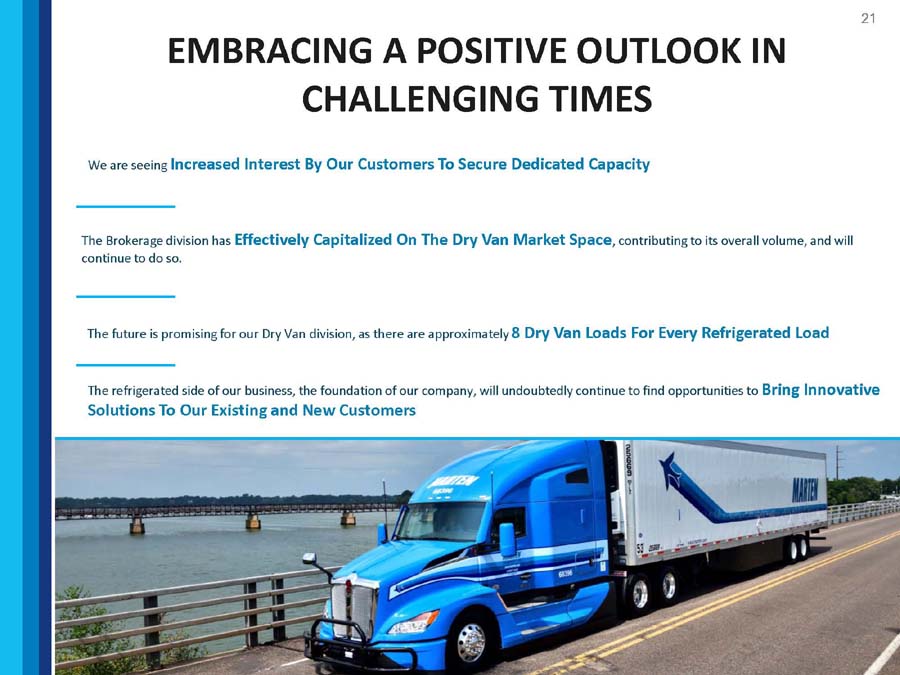 21

EMBRACING A POSITIVE OUTLOOK IN CHALLENGING TIMES

We are seeing Increased Interest By Our Customers To Secure Dedicated Capacity

The Brokerage division has Effectively Capitalized On The Dry Van Market Space, contributing to its overall volume, and will continue to do so.

The future is promising for our Dry Van division, as there are approximately 8 Dry Van Loads For Every Refrigerated Load

The refrigerated side of our business, the foundation of our company, will undoubtedly continue to find opportunities to Bring Innovative Solutions To Our Existing and New Customers

MARTEN

MARTEN